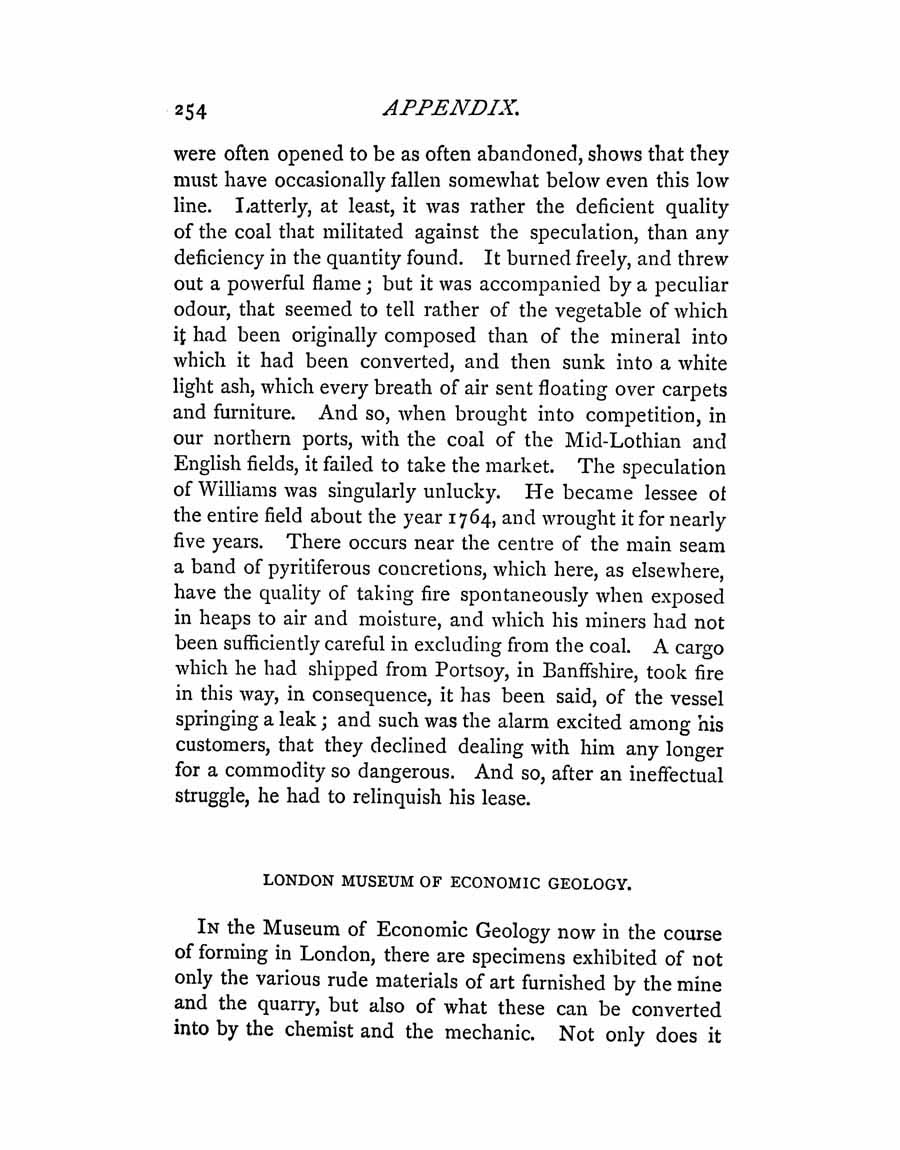 254 APPENDIX.

were often opened to be as often abandoned, shows that they must have occasionally fallen somewhat below even this low line. Latterly, at least, it was rather the deficient quality of the coal that militated against the speculation, than any deficiency in the quantity found. It burned freely, and threw out a powerful flame; but it was accompanied by a peculiar odour, that seemed to tell rather of the vegetable of which it had been originally composed than of the mineral into which it had been converted, and then sunk into a white light ash, which every breath of air sent floating over carpets and furniture. And so, when brought into competition, in our northern ports, with the coal of the Mid-Lothian and English fields, it failed to take the market. The speculation of Williams was singularly unlucky. He became lessee of the entire field about the year 1764, and wrought it for nearly five years. There occurs near the centre of the main seam a band of pyritiferous concretions, which here, as elsewhere, have the quality of taking fire spontaneously when exposed in heaps to air and moisture, and which his miners had not been sufficiently careful in excluding from the coal. A cargo which he had shipped from Portsoy, in Banffshire, took fire in this way, in consequence, it has been said, of the vessel springing a leak; and such was the alarm excited among his customers, that they declined dealing with him any longer for a commodity so dangerous. And so, after an ineffectual struggle, he had to relinquish his lease.

LONDON MUSEUM OF ECONOMIC GEOLOGY.

In the Museum of Economic Geology now in the course of forming in London, there are specimens exhibited of not only the various rude materials of art furnished by the mine and the quarry, but also of what these can be converted into by the chemist and the mechanic. Not only does it